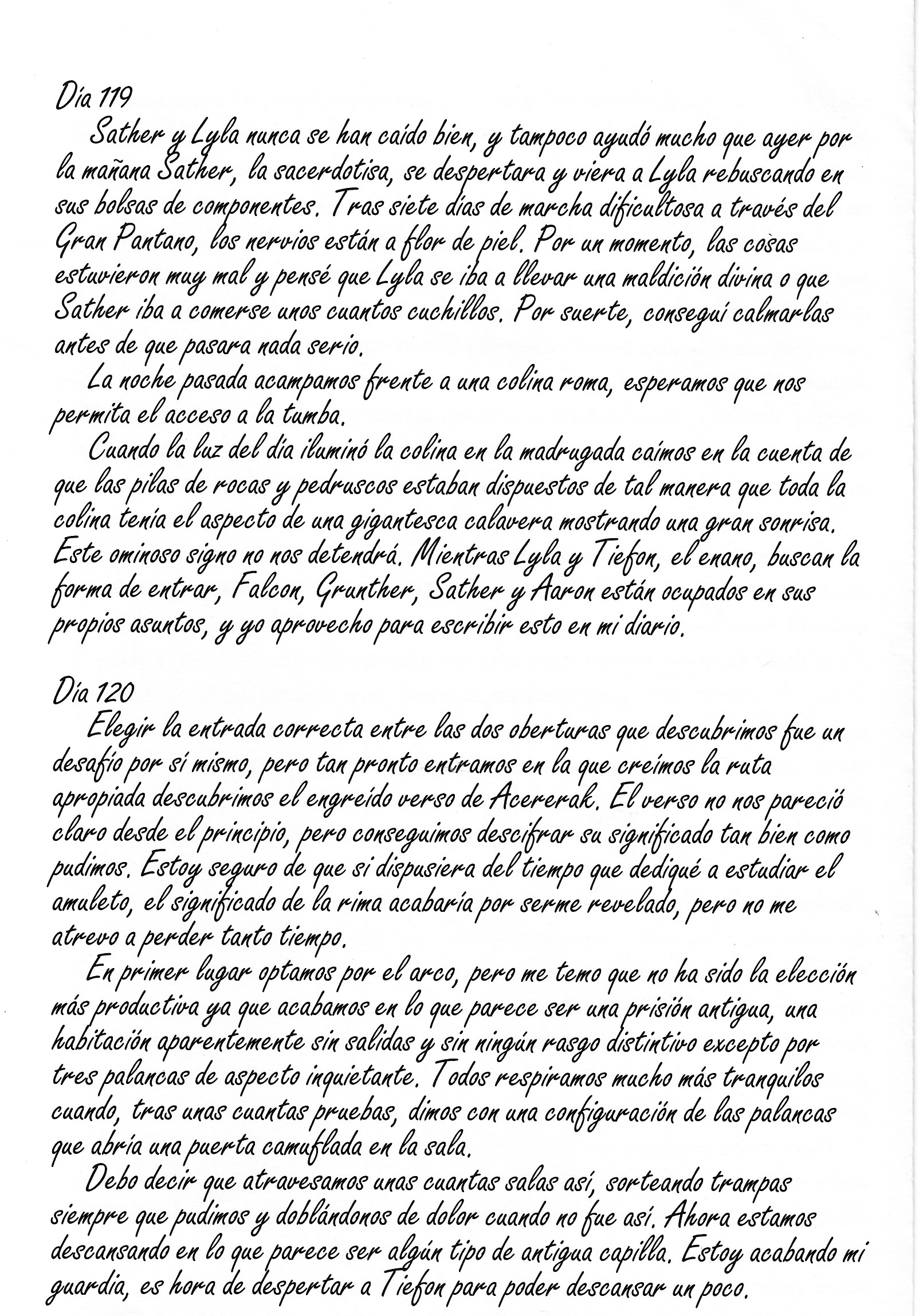 Día 119

Sather y Lyla nunca se han caído bien, y tampoco ayudó mucho que ayer por la mañana Sather, la sacerdotisa, se despertara y viera a Lyla rebuscando en sus bolsas de componentes. Tras siete días de marcha dificultosa a través del Gran Pantano, los nervios están a flor de piel. Por un momento, las cosas estuvieron muy mal y pensé que Lyla se iba a llevar una maldición divina o que Sather iba a comerse unos cuantos cuchillos. Por suerte, conseguí calmarlas antes de que pasara nada serio.

La noche pasada acampamos frente a una colina roma, esperamos que nos permita el acceso a la tumba.

Cuando la luz del día iluminó la colina en la madrugada caímos en la cuenta de que las pilas de rocas y pedruscos estaban dispuestos de tal manera que toda la colina tenía el aspecto de una gigantesca calavera mostrando una gran sonrisa. Este ominoso signo no nos detendrá. Mientras Lyla y Tiefon, el enano, buscan la forma de entrar, Falcon, Grunther, Sather y Aaron están ocupados en sus propios asuntos, y yo aprovecho para escribir esto en mi diario.

Día 120

Elegir la entrada correcta entre las dos oberturas que descubrimos fue un desafío por sí mismo, pero tan pronto entramos en la que creímos la ruta apropiada descubrimos el engreído verso de Acererak. El verso no nos pareció claro desde el principio, pero conseguimos descifrar su significado tan bien como pudimos. Estoy seguro de que si dispusiera del tiempo que dediqué a estudiar el amuleto, el significado de la rima acabaría por serme revelado, pero no me atrevo a perder tanto tiempo.

En primer lugar optamos por el arco, pero me temo que no ha sido la elección más productiva ya que acabamos en lo que parece ser una prisión antigua, una habitación aparentemente sin salidas y sin ningún rasgo distintivo excepto por tres palancas de aspecto inquietante. Todos respiramos mucho más tranquilos cuando, tras unas cuantas pruebas, dimos con una configuración de las palancas que abría una puerta camuflada en la sala.

Debo decir que atravesamos unas cuantas salas así, sorteando trampas siempre que pudimos y doblándonos de dolor cuando no fue así. Ahora estamos descansando en lo que parece ser algún tipo de antigua capilla. Estoy acabando mi guardia, es hora de despertar a Tiefon para poder descansar un poco.